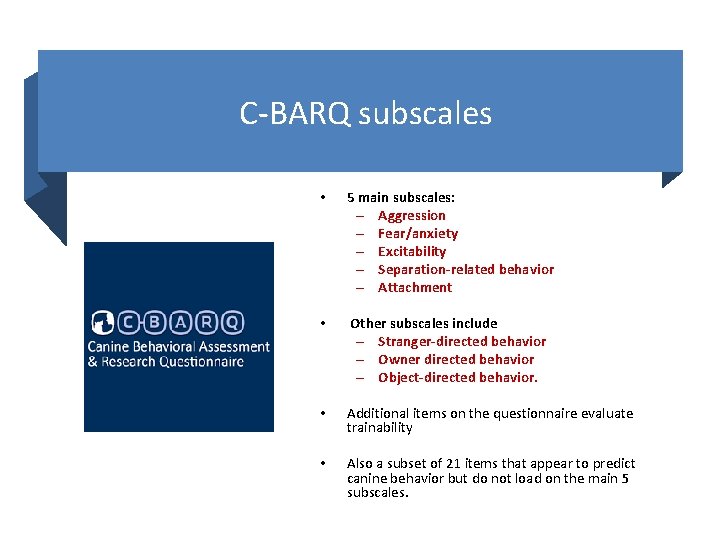 C-BARQ subscales

C-BARQ
Canine Behavioral Assessment & Research Questionnaire

• 5 main subscales:
– Aggression
– Fear/anxiety
– Excitability
– Separation-related behavior
– Attachment

• Other subscales include
– Stranger-directed behavior
– Owner directed behavior
– Object-directed behavior.

• Additional items on the questionnaire evaluate trainability

• Also a subset of 21 items that appear to predict canine behavior but do not load on the main 5 subscales.